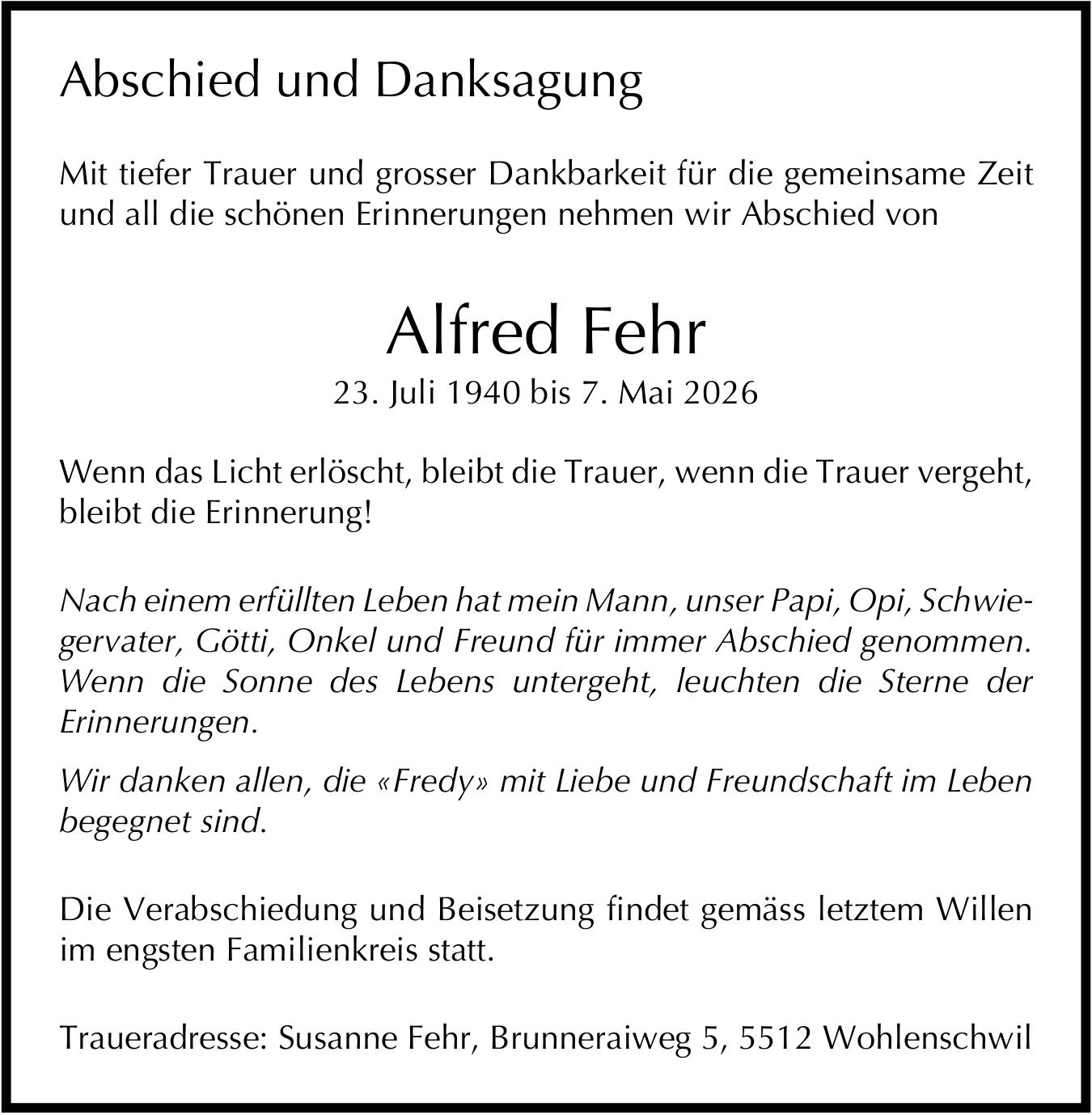 Abschied und Danksagung

Mit tiefer Trauer und grosser Dankbarkeit für die gemeinsame Zeit und all die schönen Erinnerungen nehmen wir Abschied von

Alfred Fehr

23. Juli 1940 bis 7. Mai 2026

Wenn das Licht erlöscht, bleibt die Trauer, wenn die Trauer vergeht, bleibt die Erinnerung!

Nach einem erfüllten Leben hat mein Mann, unser Papi, Opi, Schwiegervater, Götti, Onkel und Freund für immer Abschied genommen. Wenn die Sonne des Lebens untergeht, leuchten die Sterne der Erinnerungen.

Wir danken allen, die «Fredy» mit Liebe und Freundschaft im Leben begegnet sind.

Die Verabschiedung und Beisetzung findet gemäss letztem Willen im engsten Familienkreis statt.

Traueradresse: Susanne Fehr, Brunneraiweg 5, 5512 Wohlenschwil